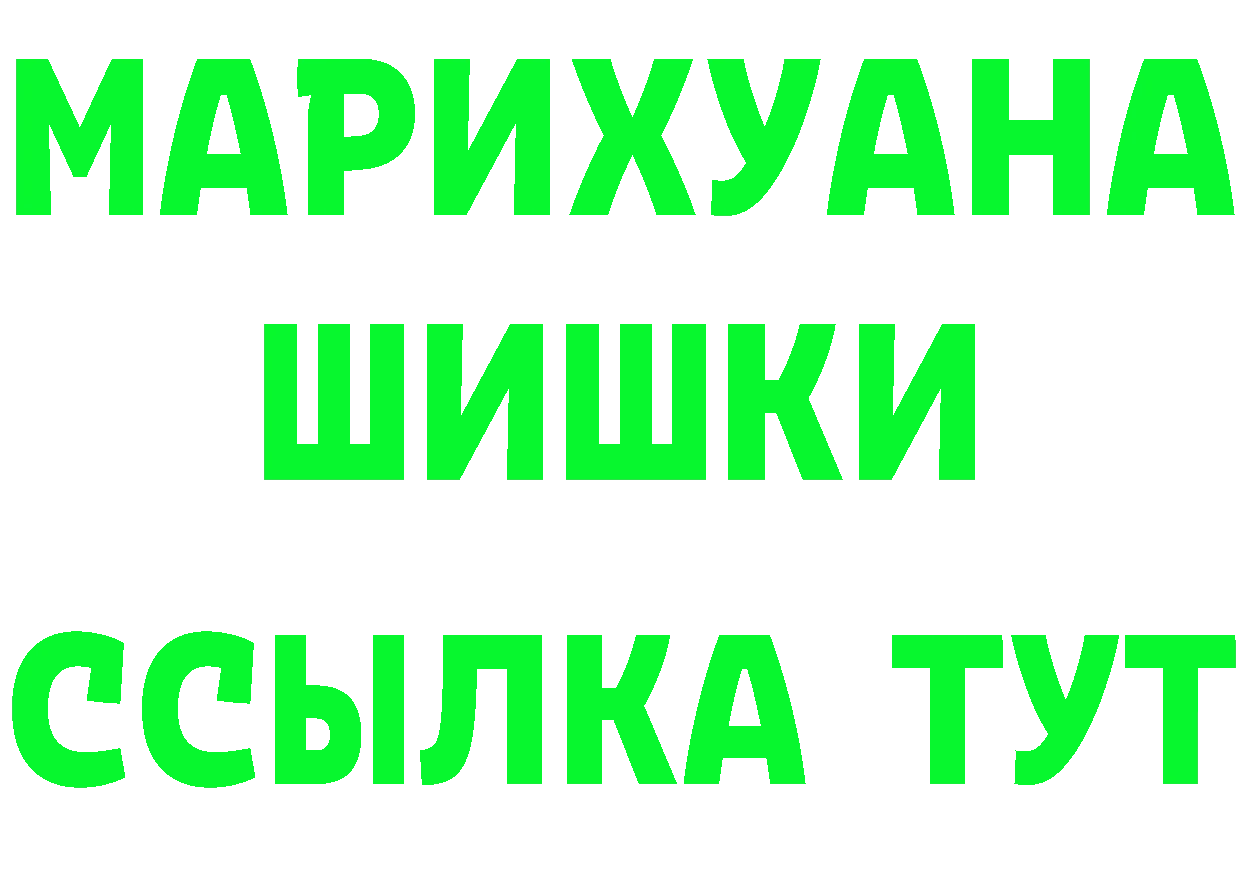 МАРИХУАНА
ШИШКИ
ССЫЛКА ТУТ